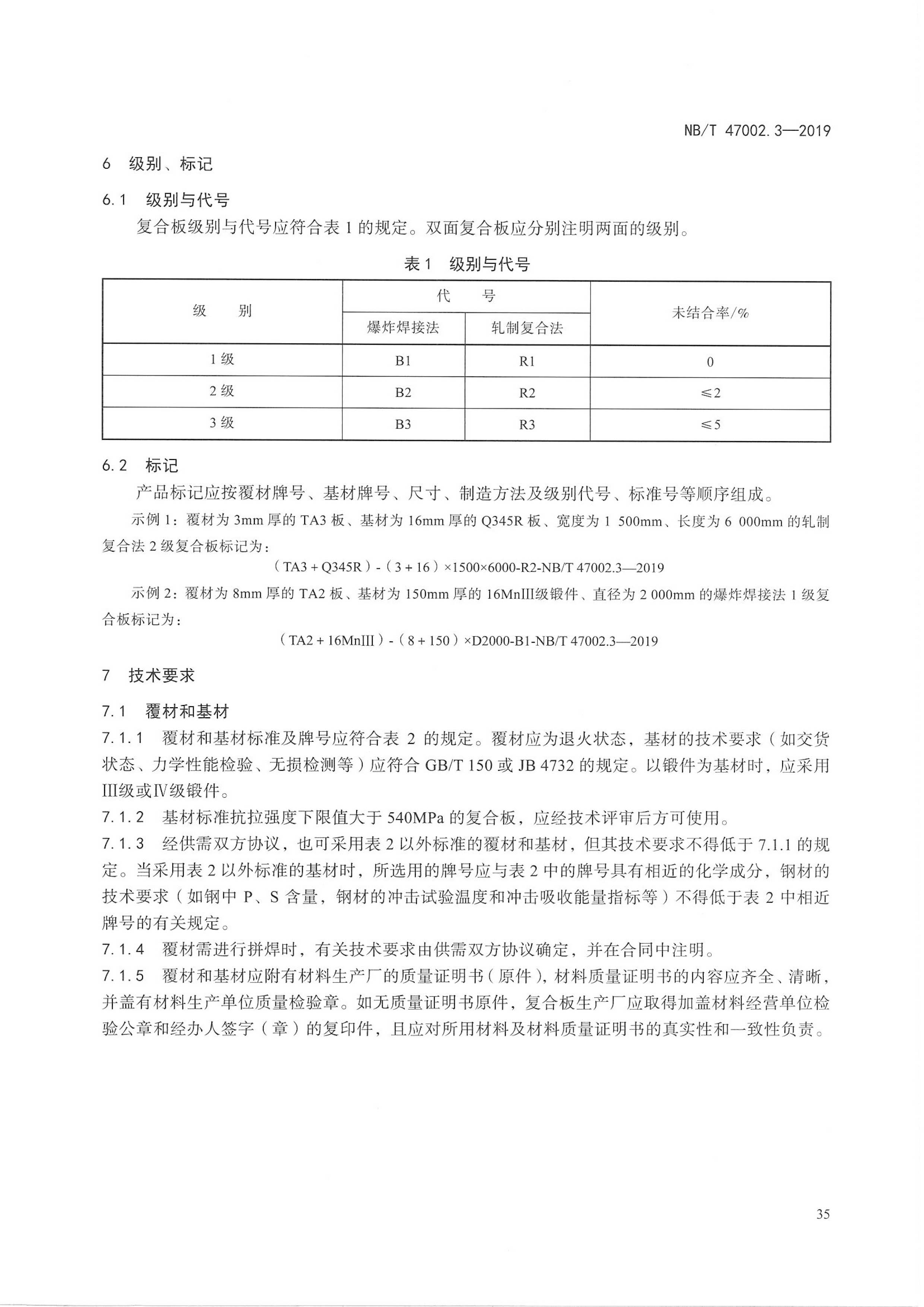 NB/T 47002.3—2019

6 级别、标记

6.1 级别与代号

复合板级别与代号应符合表 1 的规定。双面复合板应分别注明两面的级别。

表 1 级别与代号

| 级 别 | 代 号 | | 未结合率/% |
|---|---|---|---|
| | 爆炸焊接法 | 轧制复合法 | |
| 1 级 | B1 | R1 | 0 |
| 2 级 | B2 | R2 | ≤2 |
| 3 级 | B3 | R3 | ≤5 |

6.2 标记

产品标记应按覆材牌号、基材牌号、尺寸、制造方法及级别代号、标准号等顺序组成。

示例 1：覆材为 3mm 厚的 TA3 板、基材为 16mm 厚的 Q345R 板、宽度为 1 500mm、长度为 6 000mm 的轧制复合法 2 级复合板标记为：

（TA3 + Q345R）-（3 + 16）×1500×6000-R2-NB/T 47002.3—2019

示例 2：覆材为 8mm 厚的 TA2 板、基材为 150mm 厚的 16MnIII级锻件、直径为 2 000mm 的爆炸焊接法 1 级复合板标记为：

（TA2 + 16MnIII）-（8 + 150）×D2000-B1-NB/T 47002.3—2019

7 技术要求

7.1 覆材和基材

7.1.1 覆材和基材标准及牌号应符合表 2 的规定。覆材应为退火状态，基材的技术要求（如交货状态、力学性能检验、无损检测等）应符合 GB/T 150 或 JB 4732 的规定。以锻件为基材时，应采用III级或IV级锻件。

7.1.2 基材标准抗拉强度下限值大于 540MPa 的复合板，应经技术评审后方可使用。

7.1.3 经供需双方协议，也可采用表 2 以外标准的覆材和基材，但其技术要求不得低于 7.1.1 的规定。当采用表 2 以外标准的基材时，所选用的牌号应与表 2 中的牌号具有相近的化学成分，钢材的技术要求（如钢中 P、S 含量，钢材的冲击试验温度和冲击吸收能量指标等）不得低于表 2 中相近牌号的有关规定。

7.1.4 覆材需进行拼焊时，有关技术要求由供需双方协议确定，并在合同中注明。

7.1.5 覆材和基材应附有材料生产厂的质量证明书（原件），材料质量证明书的内容应齐全、清晰，并盖有材料生产单位质量检验章。如无质量证明书原件，复合板生产厂应取得加盖材料经营单位检验公章和经办人签字（章）的复印件，且应对所用材料及材料质量证明书的真实性和一致性负责。

35